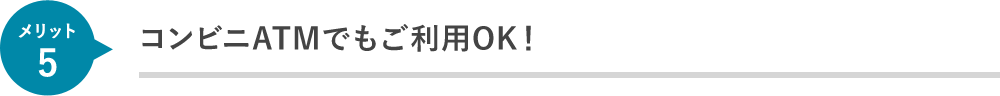 メリット
5

コンビニATMでもご利用OK！